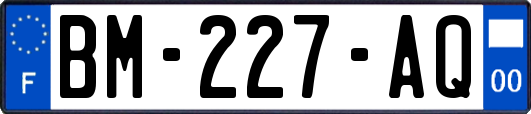 F
BM-227-AQ
00